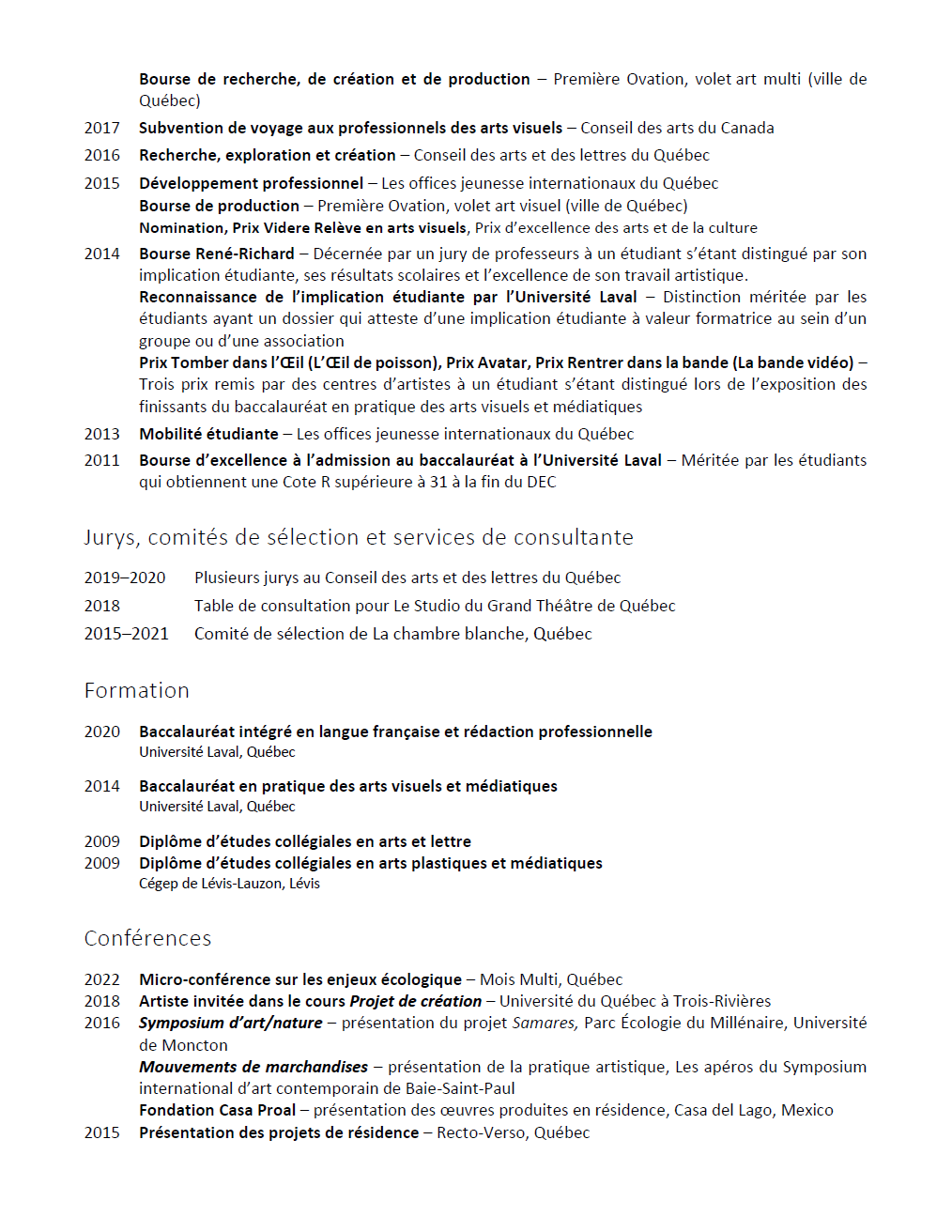 Bourse de recherche, de création et de production – Première Ovation, volet art multi (ville de Québec)

2017 Subvention de voyage aux professionnels des arts visuels – Conseil des arts du Canada

2016 Recherche, exploration et création – Conseil des arts et des lettres du Québec

2015 Développement professionnel – Les offices jeunesse internationaux du Québec
Bourse de production – Première Ovation, volet art visuel (ville de Québec)
Nomination, Prix Videre Relève en arts visuels, Prix d'excellence des arts et de la culture

2014 Bourse René-Richard – Décernée par un jury de professeurs à un étudiant s'étant distingué par son implication étudiante, ses résultats scolaires et l'excellence de son travail artistique.
Reconnaissance de l'implication étudiante par l'Université Laval – Distinction méritée par les étudiants ayant un dossier qui atteste d'une implication étudiante à valeur formatrice au sein d'un groupe ou d'une association
Prix Tomber dans l'Œil (L'Œil de poisson), Prix Avatar, Prix Rentrer dans la bande (La bande vidéo) – Trois prix remis par des centres d'artistes à un étudiant s'étant distingué lors de l'exposition des finissants du baccalauréat en pratique des arts visuels et médiatiques

2013 Mobilité étudiante – Les offices jeunesse internationaux du Québec

2011 Bourse d'excellence à l'admission au baccalauréat à l'Université Laval – Méritée par les étudiants qui obtiennent une Cote R supérieure à 31 à la fin du DEC

Jurys, comités de sélection et services de consultante

2019–2020 Plusieurs jurys au Conseil des arts et des lettres du Québec
2018 Table de consultation pour Le Studio du Grand Théâtre de Québec
2015–2021 Comité de sélection de La chambre blanche, Québec

Formation

2020 Baccalauréat intégré en langue française et rédaction professionnelle
Université Laval, Québec

2014 Baccalauréat en pratique des arts visuels et médiatiques
Université Laval, Québec

2009 Diplôme d'études collégiales en arts et lettre
2009 Diplôme d'études collégiales en arts plastiques et médiatiques
Cégep de Lévis-Lauzon, Lévis

Conférences

2022 Micro-conférence sur les enjeux écologique – Mois Multi, Québec
2018 Artiste invitée dans le cours Projet de création – Université du Québec à Trois-Rivières
2016 Symposium d'art/nature – présentation du projet Samares, Parc Écologie du Millénaire, Université de Moncton
Mouvements de marchandises – présentation de la pratique artistique, Les apéros du Symposium international d'art contemporain de Baie-Saint-Paul
Fondation Casa Proal – présentation des œuvres produites en résidence, Casa del Lago, Mexico
2015 Présentation des projets de résidence – Recto-Verso, Québec